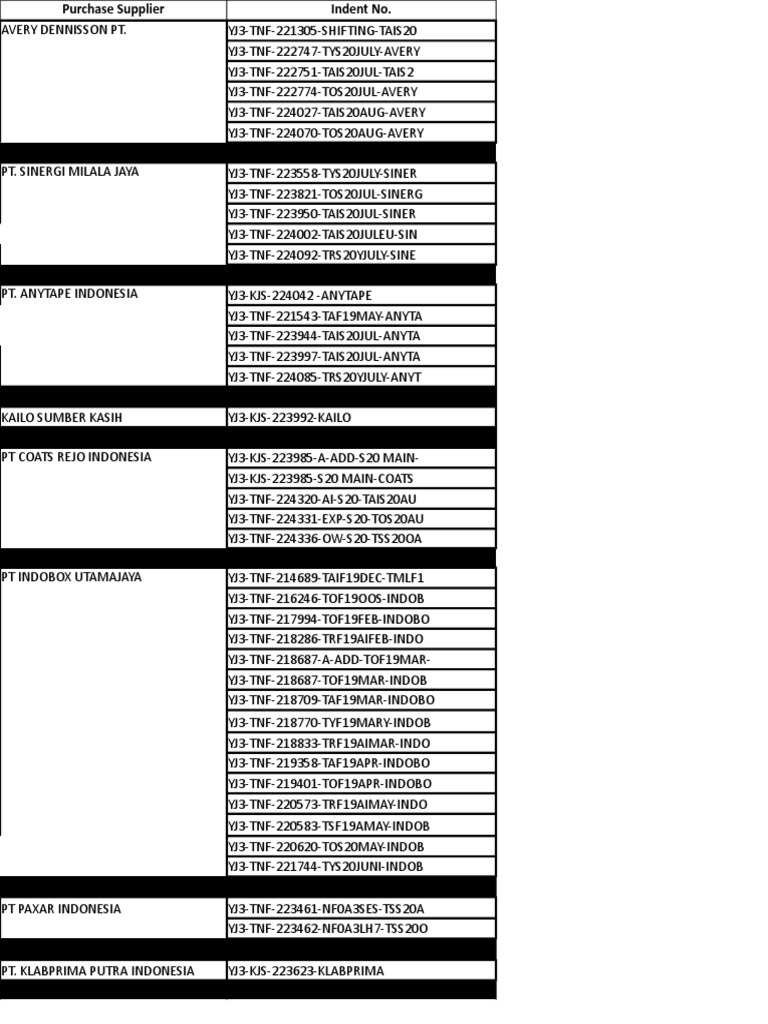 | Purchase Supplier | Indent No. |
|---|---|
| AVERY DENNISSON PT. | YJ3-TNF-221305-SHIFTING-TAIS20 |
| | YJ3-TNF-222747-TYS20JULY-AVERY |
| | YJ3-TNF-222751-TAIS20JUL-TAIS2 |
| | YJ3-TNF-222774-TOS20JUL-AVERY |
| | YJ3-TNF-224027-TAIS20AUG-AVERY |
| | YJ3-TNF-224070-TOS20AUG-AVERY |
| | |
| PT. SINERGI MILALA JAYA | YJ3-TNF-223558-TYS20JULY-SINER |
| | YJ3-TNF-223821-TOS20JUL-SINERG |
| | YJ3-TNF-223950-TAIS20JUL-SINER |
| | YJ3-TNF-224002-TAIS20JULEU-SIN |
| | YJ3-TNF-224092-TRS20YJULY-SINE |
| | |
| PT. ANYTAPE INDONESIA | YJ3-KJS-224042 -ANYTAPE |
| | YJ3-TNF-221543-TAF19MAY-ANYTA |
| | YJ3-TNF-223944-TAIS20JUL-ANYTA |
| | YJ3-TNF-223997-TAIS20JUL-ANYTA |
| | YJ3-TNF-224085-TRS20YJULY-ANYT |
| | |
| KAILO SUMBER KASIH | YJ3-KJS-223992-KAILO |
| | |
| PT COATS REJO INDONESIA | YJ3-KJS-223985-A-ADD-S20 MAIN- |
| | YJ3-KJS-223985-S20 MAIN-COATS |
| | YJ3-TNF-224320-AI-S20-TAIS20AU |
| | YJ3-TNF-224331-EXP-S20-TOS20AU |
| | YJ3-TNF-224336-OW-S20-TSS20OA |
| | |
| PT INDOBOX UTAMAJAYA | YJ3-TNF-214689-TAIF19DEC-TMLF1 |
| | YJ3-TNF-216246-TOF19OOS-INDOB |
| | YJ3-TNF-217994-TOF19FEB-INDOBO |
| | YJ3-TNF-218286-TRF19AIFEB-INDO |
| | YJ3-TNF-218687-A-ADD-TOF19MAR- |
| | YJ3-TNF-218687-TOF19MAR-INDOB |
| | YJ3-TNF-218709-TAF19MAR-INDOBO |
| | YJ3-TNF-218770-TYF19MARY-INDOB |
| | YJ3-TNF-218833-TRF19AIMAR-INDO |
| | YJ3-TNF-219358-TAF19APR-INDOBO |
| | YJ3-TNF-219401-TOF19APR-INDOBO |
| | YJ3-TNF-220573-TRF19AIMAY-INDO |
| | YJ3-TNF-220583-TSF19AMAY-INDOB |
| | YJ3-TNF-220620-TOS20MAY-INDOB |
| | YJ3-TNF-221744-TYS20JUNI-INDOB |
| | |
| PT PAXAR INDONESIA | YJ3-TNF-223461-NF0A3SES-TSS20A |
| | YJ3-TNF-223462-NF0A3LH7-TSS20O |
| | |
| PT. KLABPRIMA PUTRA INDONESIA | YJ3-KJS-223623-KLABPRIMA |